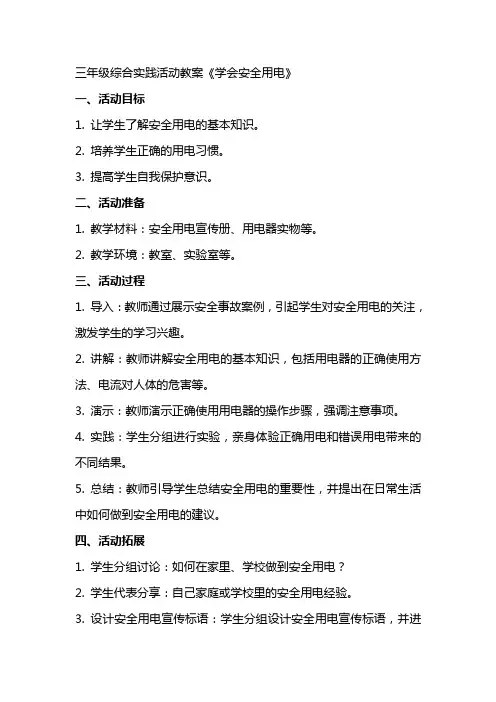 三年级综合实践活动教案《学会安全用电》

一、活动目标

1. 让学生了解安全用电的基本知识。

2. 培养学生正确的用电习惯。

3. 提高学生自我保护意识。

二、活动准备

1. 教学材料：安全用电宣传册、用电器实物等。

2. 教学环境：教室、实验室等。

三、活动过程

1. 导入：教师通过展示安全事故案例，引起学生对安全用电的关注，激发学生的学习兴趣。

2. 讲解：教师讲解安全用电的基本知识，包括用电器的正确使用方法、电流对人体的危害等。

3. 演示：教师演示正确使用用电器的操作步骤，强调注意事项。

4. 实践：学生分组进行实验，亲身体验正确用电和错误用电带来的不同结果。

5. 总结：教师引导学生总结安全用电的重要性，并提出在日常生活中如何做到安全用电的建议。

四、活动拓展

1. 学生分组讨论：如何在家里、学校做到安全用电？

2. 学生代表分享：自己家庭或学校里的安全用电经验。

3. 设计安全用电宣传标语：学生分组设计安全用电宣传标语，并进